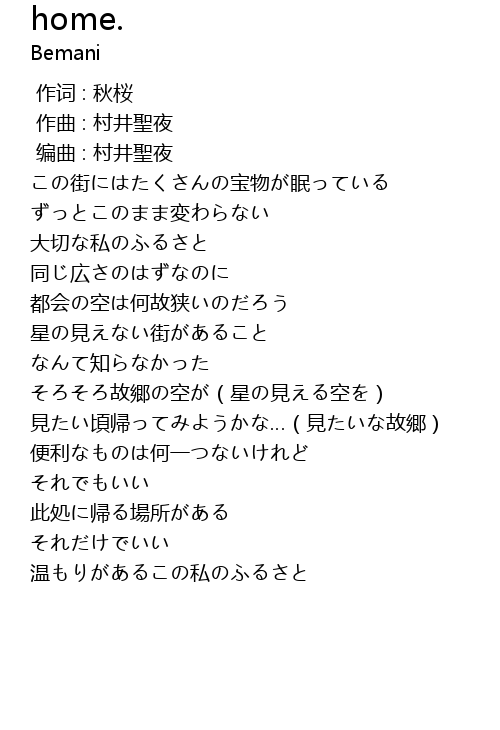 home.
Bemani

作词 : 秋桜
作曲 : 村井聖夜
编曲 : 村井聖夜
この街にはたくさんの宝物が眠っている
ずっとこのまま変わらない
大切な私のふるさと
同じ広さのはずなのに
都会の空は何故狭いのだろう
星の見えない街があること
なんて知らなかった
そろそろ故郷の空が ( 星の見える空を )
見たい頃帰ってみようかな... ( 見たいな故郷 )
便利なものは何一つないけれど
それでもいい
此処に帰る場所がある
それだけでいい
温もりがあるこの私のふるさと